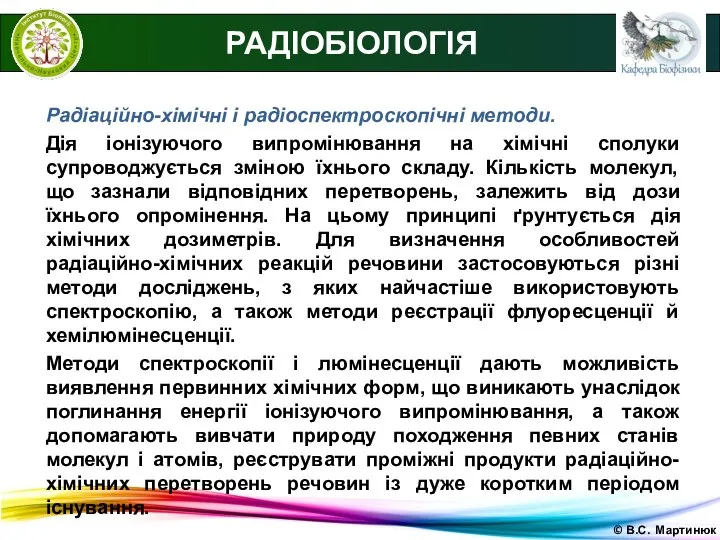 Інститут Біології

РАДІОБІОЛОГІЯ

Кафедра Біофізики

Радіаційно-хімічні і радіоспектроскопічні методи.

Дія іонізуючого випромінювання на хімічні сполуки супроводжується зміною їхнього складу. Кількість молекул, що зазнали відповідних перетворень, залежить від дози їхнього опромінення. На цьому принципі ґрунтується дія хімічних дозиметрів. Для визначення особливостей радіаційно-хімічних реакцій речовини застосовуються різні методи досліджень, з яких найчастіше використовують спектроскопію, а також методи реєстрації флуоресценції й хемілюмінесценції.

Методи спектроскопії і люмінесценції дають можливість виявлення первинних хімічних форм, що виникають унаслідок поглинання енергії іонізуючого випромінювання, а також допомагають вивчати природу походження певних станів молекул і атомів, реєструвати проміжні продукти радіаційно-хімічних перетворень речовин із дуже коротким періодом існування.

© В.С. Мартинюк